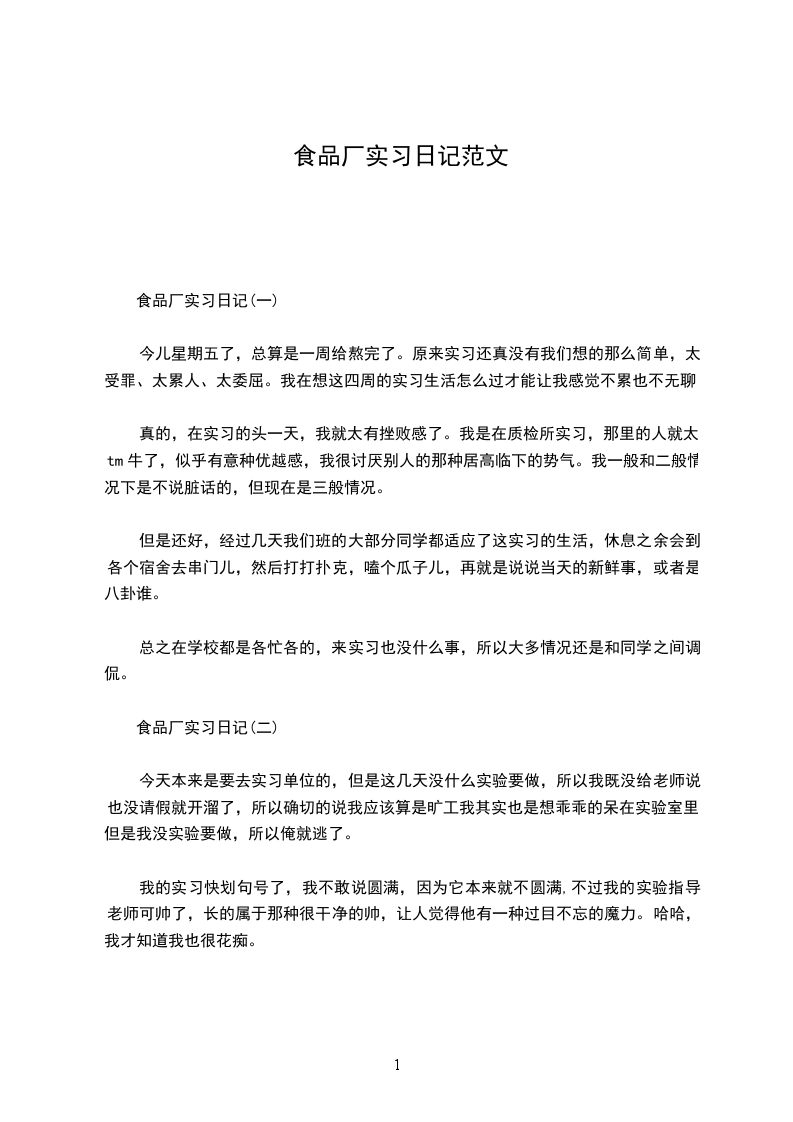 食品厂实习日记范文

食品厂实习日记(一)

今儿星期五了，总算是一周给熬完了。原来实习还真没有我们想的那么简单，太受罪、太累人、太委屈。我在想这四周的实习生活怎么过才能让我感觉不累也不无聊

真的，在实习的头一天，我就太有挫败感了。我是在质检所实习，那里的人就太tm牛了，似乎有意种优越感，我很讨厌别人的那种居高临下的势气。我一般和二般情况下是不说脏话的，但现在是三般情况。

但是还好，经过几天我们班的大部分同学都适应了这实习的生活，休息之余会到各个宿舍去串门儿，然后打打扑克，嗑个瓜子儿，再就是说说当天的新鲜事，或者是八卦谁。

总之在学校都是各忙各的，来实习也没什么事，所以大多情况还是和同学之间调侃。

食品厂实习日记(二)

今天本来是要去实习单位的，但是这几天没什么实验要做，所以我既没给老师说也没请假就开溜了，所以确切的说我应该算是旷工我其实也是想乖乖的呆在实验室里但是我没实验要做，所以俺就逃了。

我的实习快划句号了，我不敢说圆满，因为它本来就不圆满,不过我的实验指导老师可帅了，长的属于那种很干净的帅，让人觉得他有一种过目不忘的魔力。哈哈，我才知道我也很花痴。

1